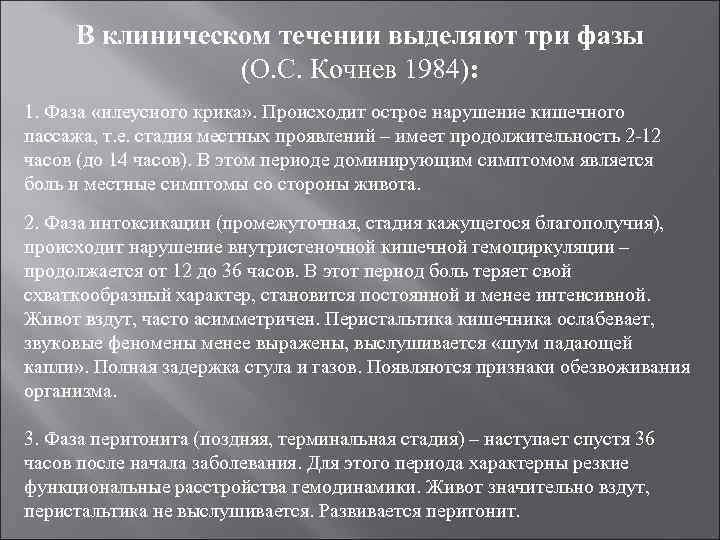 В клиническом течении выделяют три фазы (О.С. Кочнев 1984):

1. Фаза «илеусного крика». Происходит острое нарушение кишечного пассажа, т.е. стадия местных проявлений – имеет продолжительность 2-12 часов (до 14 часов). В этом периоде доминирующим симптомом является боль и местные симптомы со стороны живота.

2. Фаза интоксикации (промежуточная, стадия кажущегося благополучия), происходит нарушение внутристеночной кишечной гемоциркуляции – продолжается от 12 до 36 часов. В этот период боль теряет свой схваткообразный характер, становится постоянной и менее интенсивной. Живот вздут, часто асимметричен. Перистальтика кишечника ослабевает, звуковые феномены менее выражены, выслушивается «шум падающей капли». Полная задержка стула и газов. Появляются признаки обезвоживания организма.

3. Фаза перитонита (поздняя, терминальная стадия) – наступает спустя 36 часов после начала заболевания. Для этого периода характерны резкие функциональные расстройства гемодинамики. Живот значительно вздут, перистальтика не выслушивается. Развивается перитонит.